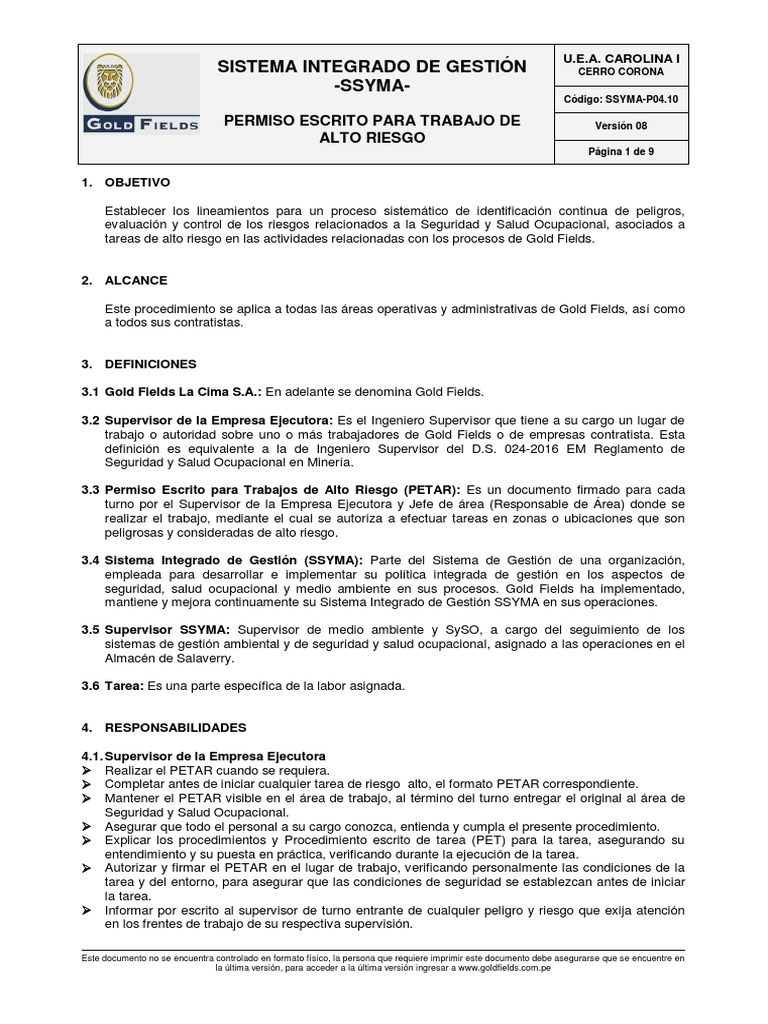 GOLD FIELDS

SISTEMA INTEGRADO DE GESTIÓN -SSYMA-

PERMISO ESCRITO PARA TRABAJO DE ALTO RIESGO

U.E.A. CAROLINA I
CERRO CORONA

Código: SSYMA-P04.10

Versión 08

Página 1 de 9

1. OBJETIVO

Establecer los lineamientos para un proceso sistemático de identificación continua de peligros, evaluación y control de los riesgos relacionados a la Seguridad y Salud Ocupacional, asociados a tareas de alto riesgo en las actividades relacionadas con los procesos de Gold Fields.

2. ALCANCE

Este procedimiento se aplica a todas las áreas operativas y administrativas de Gold Fields, así como a todos sus contratistas.

3. DEFINICIONES

3.1 Gold Fields La Cima S.A.: En adelante se denomina Gold Fields.

3.2 Supervisor de la Empresa Ejecutora: Es el Ingeniero Supervisor que tiene a su cargo un lugar de trabajo o autoridad sobre uno o más trabajadores de Gold Fields o de empresas contratista. Esta definición es equivalente a la de Ingeniero Supervisor del D.S. 024-2016 EM Reglamento de Seguridad y Salud Ocupacional en Minería.

3.3 Permiso Escrito para Trabajos de Alto Riesgo (PETAR): Es un documento firmado para cada turno por el Supervisor de la Empresa Ejecutora y Jefe de área (Responsable de Área) donde se realizar el trabajo, mediante el cual se autoriza a efectuar tareas en zonas o ubicaciones que son peligrosas y consideradas de alto riesgo.

3.4 Sistema Integrado de Gestión (SSYMA): Parte del Sistema de Gestión de una organización, empleada para desarrollar e implementar su política integrada de gestión en los aspectos de seguridad, salud ocupacional y medio ambiente en sus procesos. Gold Fields ha implementado, mantiene y mejora continuamente su Sistema Integrado de Gestión SSYMA en sus operaciones.

3.5 Supervisor SSYMA: Supervisor de medio ambiente y SySO, a cargo del seguimiento de los sistemas de gestión ambiental y de seguridad y salud ocupacional, asignado a las operaciones en el Almacén de Salaverry.

3.6 Tarea: Es una parte específica de la labor asignada.

4. RESPONSABILIDADES

4.1. Supervisor de la Empresa Ejecutora
➢ Realizar el PETAR cuando se requiera.
➢ Completar antes de iniciar cualquier tarea de riesgo alto, el formato PETAR correspondiente.
➢ Mantener el PETAR visible en el área de trabajo, al término del turno entregar el original al área de Seguridad y Salud Ocupacional.
➢ Asegurar que todo el personal a su cargo conozca, entienda y cumpla el presente procedimiento.
➢ Explicar los procedimientos y Procedimiento escrito de tarea (PET) para la tarea, asegurando su entendimiento y su puesta en práctica, verificando durante la ejecución de la tarea.
➢ Autorizar y firmar el PETAR en el lugar de trabajo, verificando personalmente las condiciones de la tarea y del entorno, para asegurar que las condiciones de seguridad se establezcan antes de iniciar la tarea.
➢ Informar por escrito al supervisor de turno entrante de cualquier peligro y riesgo que exija atención en los frentes de trabajo de su respectiva supervisión.

Este documento no se encuentra controlado en formato físico, la persona que requiere imprimir este documento debe asegurarse que se encuentre en la última versión, para acceder a la última versión ingresar a www.goldfields.com.pe